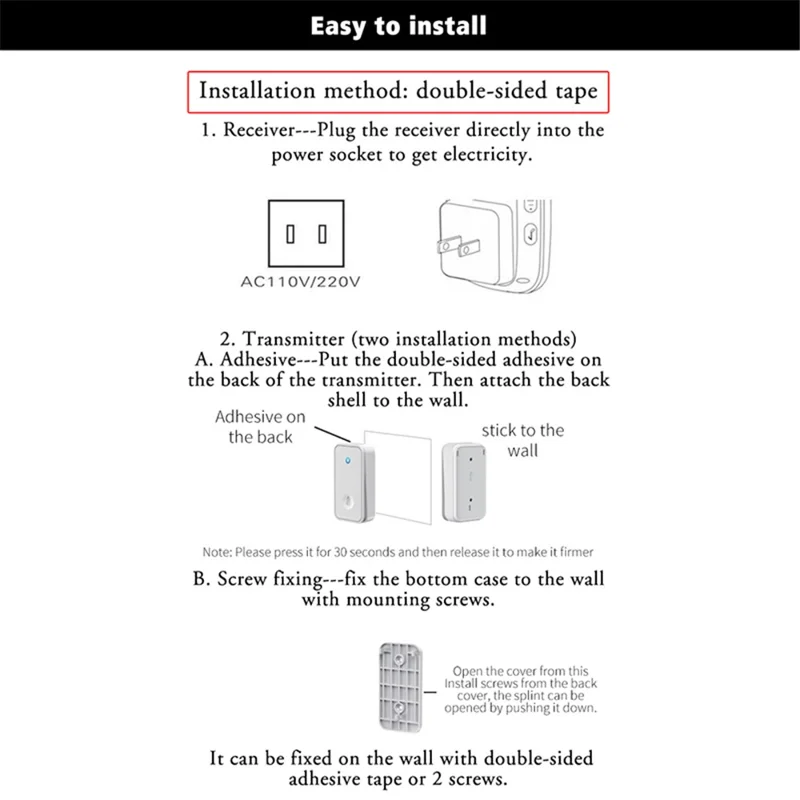 Easy to install

Installation method: double-sided tape

1. Receiver---Plug the receiver directly into the power socket to get electricity.

AC110V/220V

2. Transmitter (two installation methods)
A. Adhesive---Put the double-sided adhesive on the back of the transmitter. Then attach the back shell to the wall.

Adhesive on the back

stick to the wall

Note: Please press it for 30 seconds and then release it to make it firmer

B. Screw fixing---fix the bottom case to the wall with mounting screws.

Open the cover from this Install screws from the back cover, the splint can be opened by pushing it down.

It can be fixed on the wall with double-sided adhesive tape or 2 screws.